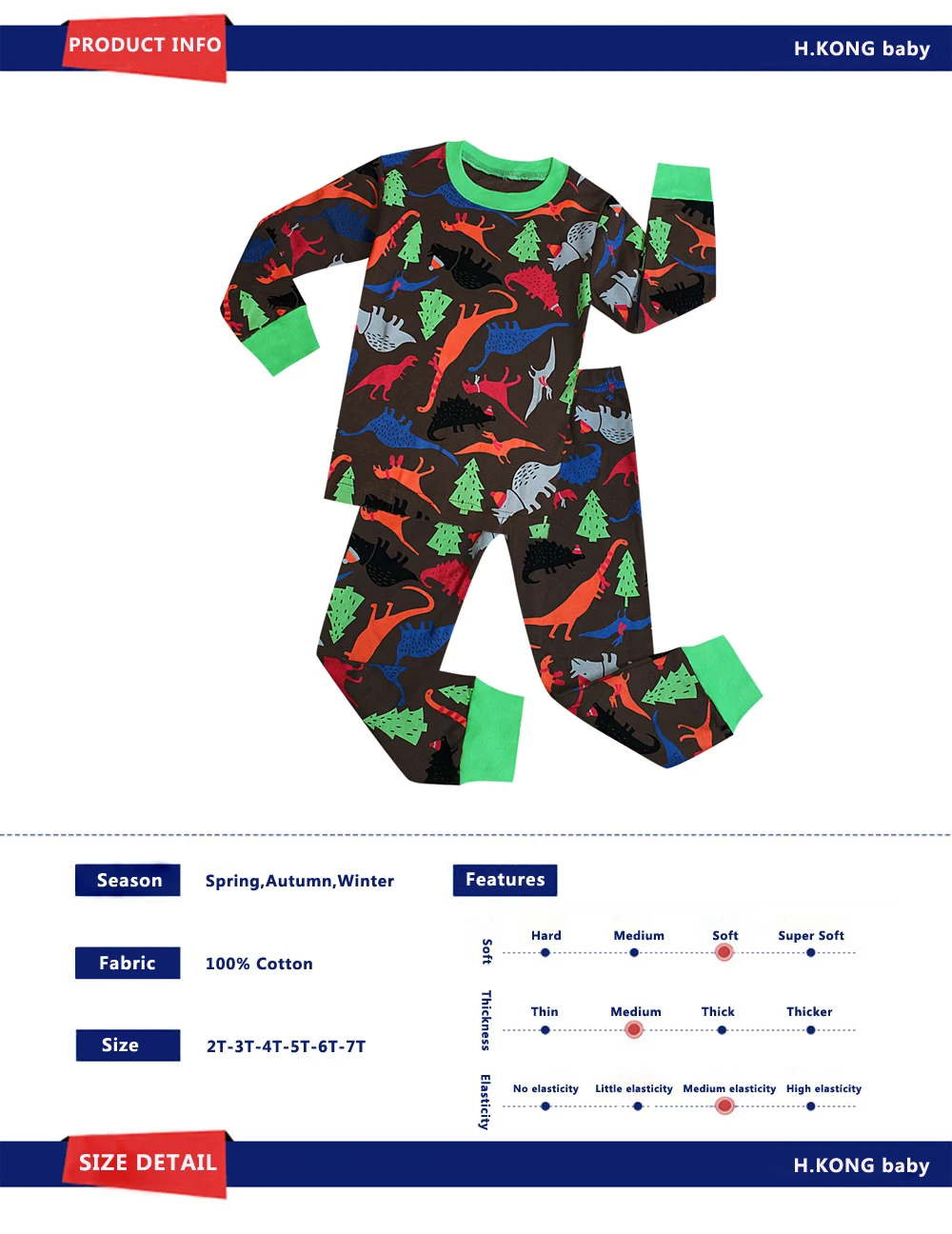 PRODUCT INFO

H.KONG baby

Season

Spring,Autumn,Winter

Fabric

100% Cotton

Size

2T-3T-4T-5T-6T-7T

Features

Soft

Hard Medium Soft Super Soft

Thickness

Thin Medium Thick Thicker

Elasticity

No elasticity Little elasticity Medium elasticity High elasticity

SIZE DETAIL

H.KONG baby